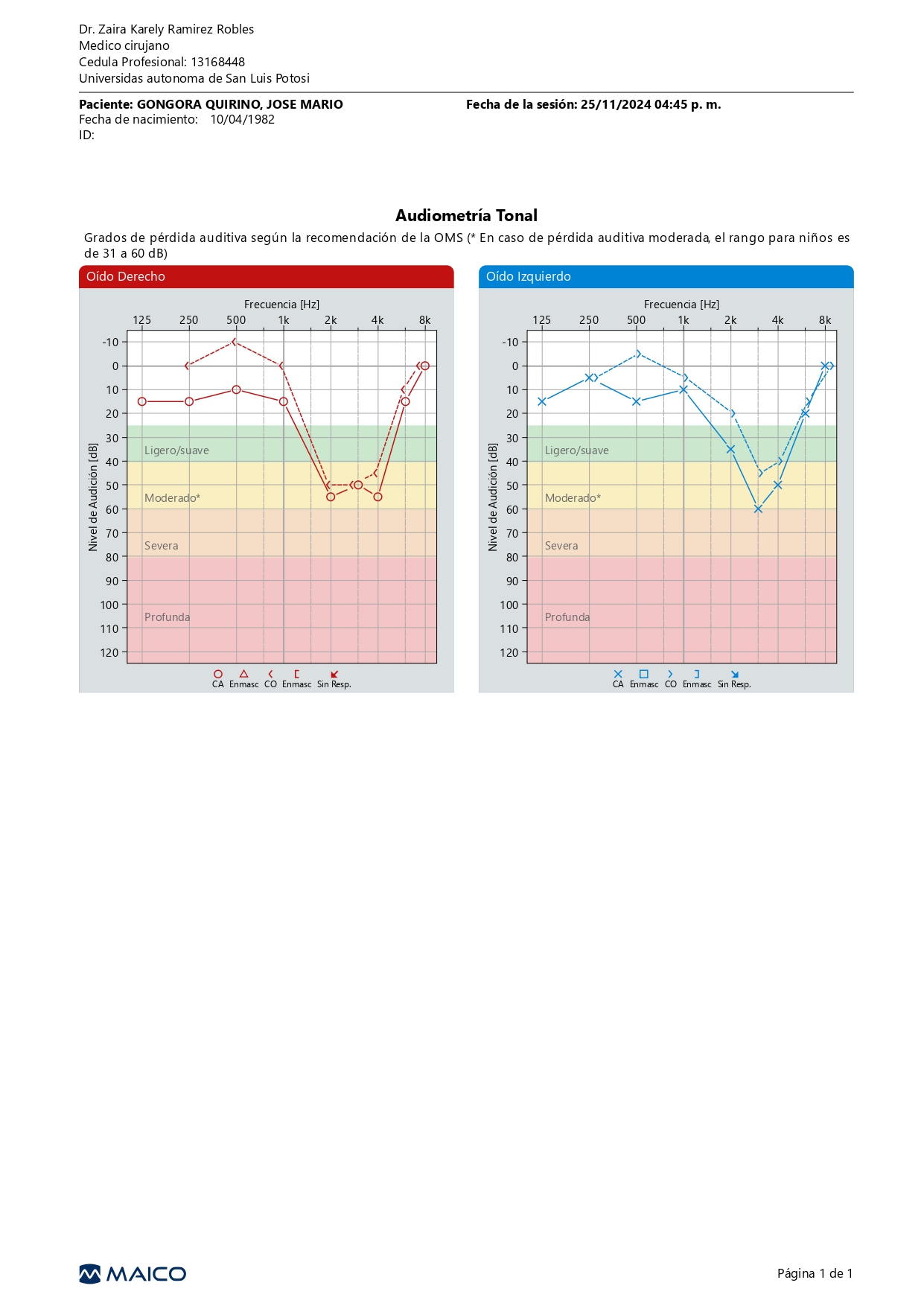 Dr. Zaira Karely Ramirez Robles
Medico cirujano
Cedula Profesional: 13168448
Universidas autonoma de San Luis Potosi

**Paciente: GONGORA QUIRINO, JOSE MARIO**
Fecha de nacimiento: 10/04/1982
ID:

**Fecha de la sesión: 25/11/2024 04:45 p. m.**

**Audiometría Tonal**

Grados de pérdida auditiva según la recomendación de la OMS (* En caso de pérdida auditiva moderada, el rango para niños es de 31 a 60 dB)

Oído Derecho

Frecuencia [Hz]
125 250 500 1k 2k 4k 8k
Nivel de Audición [dB]
-10 0 10 20 30 40 50 60 70 80 90 100 110 120
Ligero/suave
Moderado*
Severa
Profunda
CA Enmasc CO Enmasc Sin Resp.

Oído Izquierdo

Frecuencia [Hz]
125 250 500 1k 2k 4k 8k
Nivel de Audición [dB]
-10 0 10 20 30 40 50 60 70 80 90 100 110 120
Ligero/suave
Moderado*
Severa
Profunda
CA Enmasc CO Enmasc Sin Resp.

MAICO

Página 1 de 1